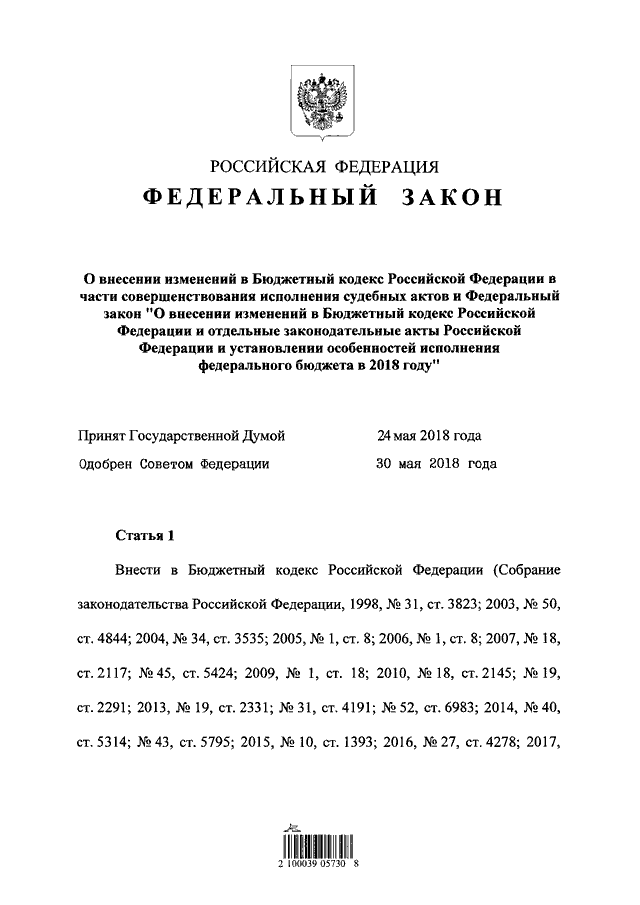 РОССИЙСКАЯ ФЕДЕРАЦИЯ

ФЕДЕРАЛЬНЫЙ ЗАКОН

О внесении изменений в Бюджетный кодекс Российской Федерации в части совершенствования исполнения судебных актов и Федеральный закон "О внесении изменений в Бюджетный кодекс Российской Федерации и отдельные законодательные акты Российской Федерации и установлении особенностей исполнения федерального бюджета в 2018 году"

Принят Государственной Думой 24 мая 2018 года

Одобрен Советом Федерации 30 мая 2018 года

Статья 1

Внести в Бюджетный кодекс Российской Федерации (Собрание законодательства Российской Федерации, 1998, № 31, ст. 3823; 2003, № 50, ст. 4844; 2004, № 34, ст. 3535; 2005, № 1, ст. 8; 2006, № 1, ст. 8; 2007, № 18, ст. 2117; № 45, ст. 5424; 2009, № 1, ст. 18; 2010, № 18, ст. 2145; № 19, ст. 2291; 2013, № 19, ст. 2331; № 31, ст. 4191; № 52, ст. 6983; 2014, № 40, ст. 5314; № 43, ст. 5795; 2015, № 10, ст. 1393; 2016, № 27, ст. 4278; 2017,

2 100039 05730 8